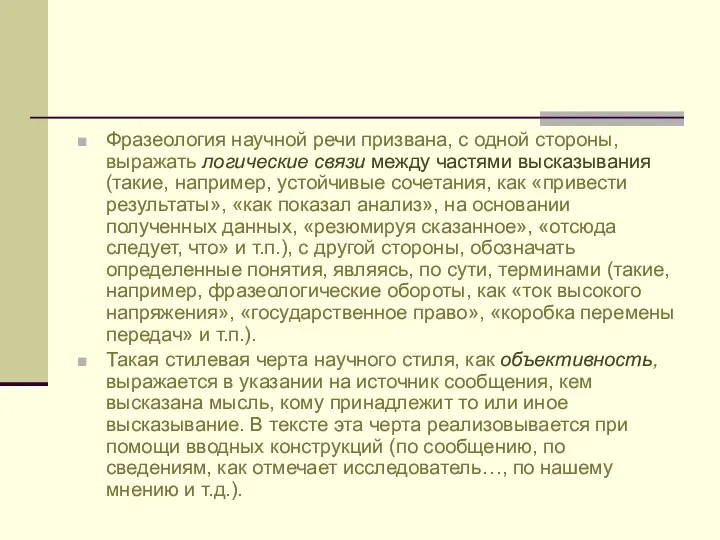 Фразеология научной речи призвана, с одной стороны, выражать логические связи между частями высказывания (такие, например, устойчивые сочетания, как «привести результаты», «как показал анализ», на основании полученных данных, «резюмируя сказанное», «отсюда следует, что» и т.п.), с другой стороны, обозначать определенные понятия, являясь, по сути, терминами (такие, например, фразеологические обороты, как «ток высокого напряжения», «государственное право», «коробка перемены передач» и т.п.).

Такая стилевая черта научного стиля, как объективность, выражается в указании на источник сообщения, кем высказана мысль, кому принадлежит то или иное высказывание. В тексте эта черта реализовывается при помощи вводных конструкций (по сообщению, по сведениям, как отмечает исследователь…, по нашему мнению и т.д.).